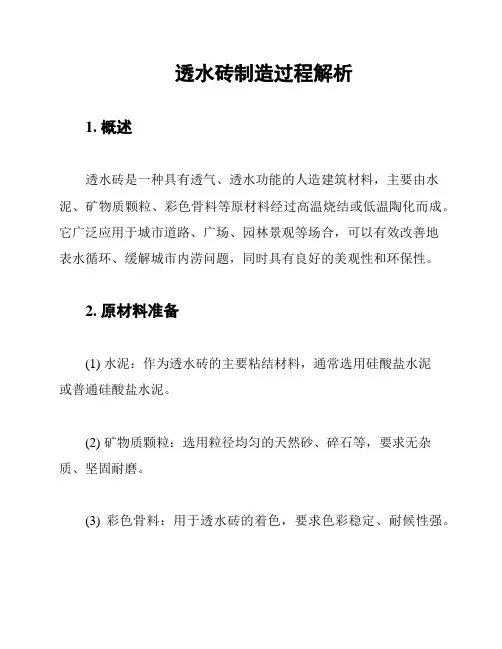 透水砖制造过程解析

1. 概述

透水砖是一种具有透气、透水功能的人造建筑材料，主要由水泥、矿物质颗粒、彩色骨料等原材料经过高温烧结或低温陶化而成。它广泛应用于城市道路、广场、园林景观等场合，可以有效改善地表水循环、缓解城市内涝问题，同时具有良好的美观性和环保性。

2. 原材料准备

(1) 水泥：作为透水砖的主要粘结材料，通常选用硅酸盐水泥或普通硅酸盐水泥。

(2) 矿物质颗粒：选用粒径均匀的天然砂、碎石等，要求无杂质、坚固耐磨。

(3) 彩色骨料：用于透水砖的着色，要求色彩稳定、耐候性强。